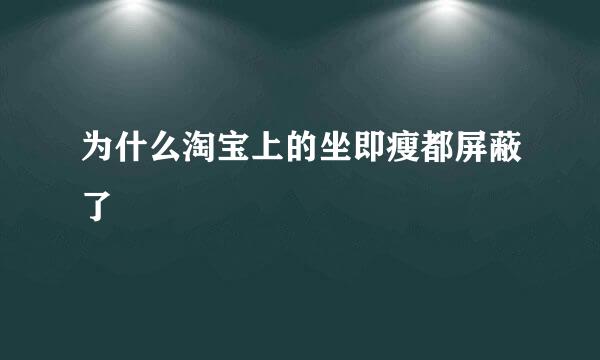 为什么淘宝上的坐即瘦都屏蔽了